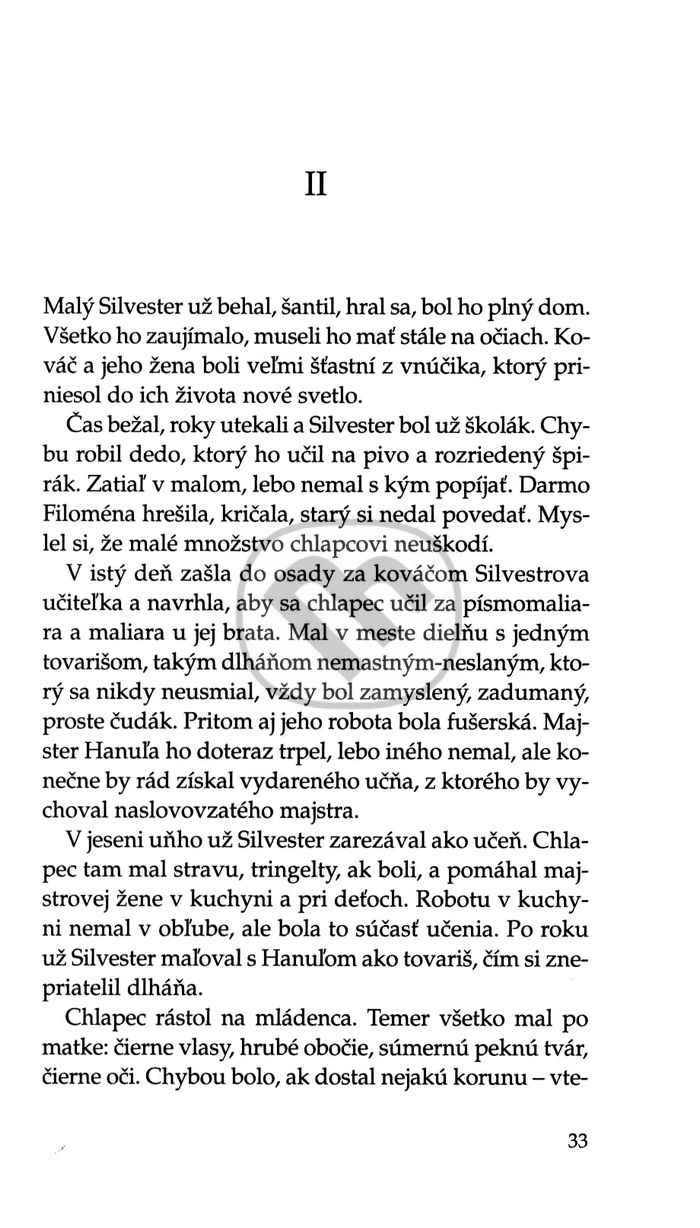 II

Malý Silvester už behal, šantil, hral sa, bol ho plný dom. Všetko ho zaujímalo, museli ho mať stále na očiach. Kováč a jeho žena boli veľmi šťastní z vnúčika, ktorý priniesol do ich života nové svetlo.

Čas bežal, roky utekali a Silvester bol už školák. Chybu robil dedo, ktorý ho učil na pivo a rozriedený špirák. Zatiaľ v malom, lebo nemal s kým popíjať. Darmo Filoména hrešila, kričala, starý si nedal povedať. Myslel si, že malé množstvo chlapcovi neuškodí.

V istý deň zašla do osady za kováčom Silvestrova učiteľka a navrhla, aby sa chlapec učil za písmomaliara a maliara u jej brata. Mal v meste dielňu s jedným tovarišom, takým dlháňom nemastným-neslaným, ktorý sa nikdy neusmial, vždy bol zamyslený, zadumaný, proste čudák. Pritom aj jeho robota bola fušerská. Majster Hanuľa ho doteraz trpel, lebo iného nemal, ale konečne by rád získal vydareného učňa, z ktorého by vychoval naslovovzatého majstra.

V jeseni uňho už Silvester zarezával ako učeň. Chlapec tam mal stravu, tringelty, ak boli, a pomáhal majstrovej žene v kuchyni a pri deťoch. Robotu v kuchyni nemal v obľube, ale bola to súčasť učenia. Po roku už Silvester maľoval s Hanuľom ako tovariš, čím si znepriatelil dlháňa.

Chlapec rástol na mládenca. Temer všetko mal po matke: čierne vlasy, hrubé obočie, súmernú peknú tvár, čierne oči. Chybou bolo, ak dostal nejakú korunu – vte-

33